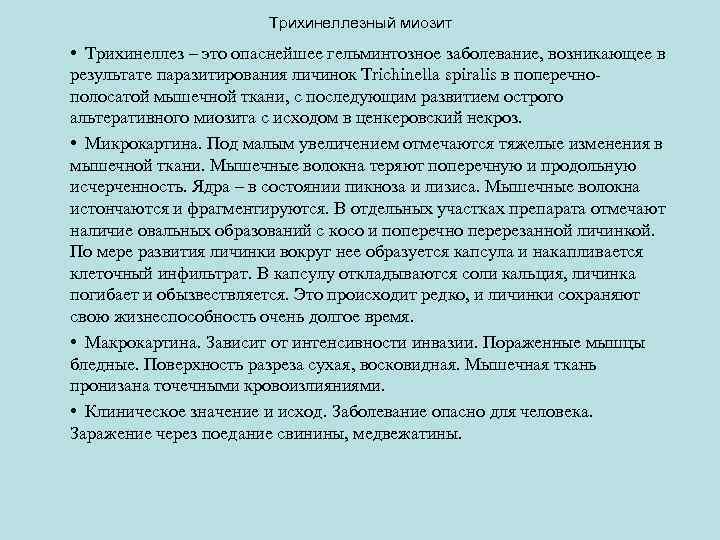 Трихинеллезный миозит

• Трихинеллез – это опаснейшее гельминтозное заболевание, возникающее в результате паразитирования личинок Trichinella spiralis в поперечно-полосатой мышечной ткани, с последующим развитием острого альтеративного миозита с исходом в ценкеровский некроз.

• Микрокартина. Под малым увеличением отмечаются тяжелые изменения в мышечной ткани. Мышечные волокна теряют поперечную и продольную исчерченность. Ядра – в состоянии пикноза и лизиса. Мышечные волокна истончаются и фрагментируются. В отдельных участках препарата отмечают наличие овальных образований с косо и поперечно перерезанной личинкой. По мере развития личинки вокруг нее образуется капсула и накапливается клеточный инфильтрат. В капсулу откладываются соли кальция, личинка погибает и обызвествляется. Это происходит редко, и личинки сохраняют свою жизнеспособность очень долгое время.

• Макрокартина. Зависит от интенсивности инвазии. Пораженные мышцы бледные. Поверхность разреза сухая, восковидная. Мышечная ткань пронизана точечными кровоизлияниями.

• Клиническое значение и исход. Заболевание опасно для человека. Заражение через поедание свинины, медвежатины.